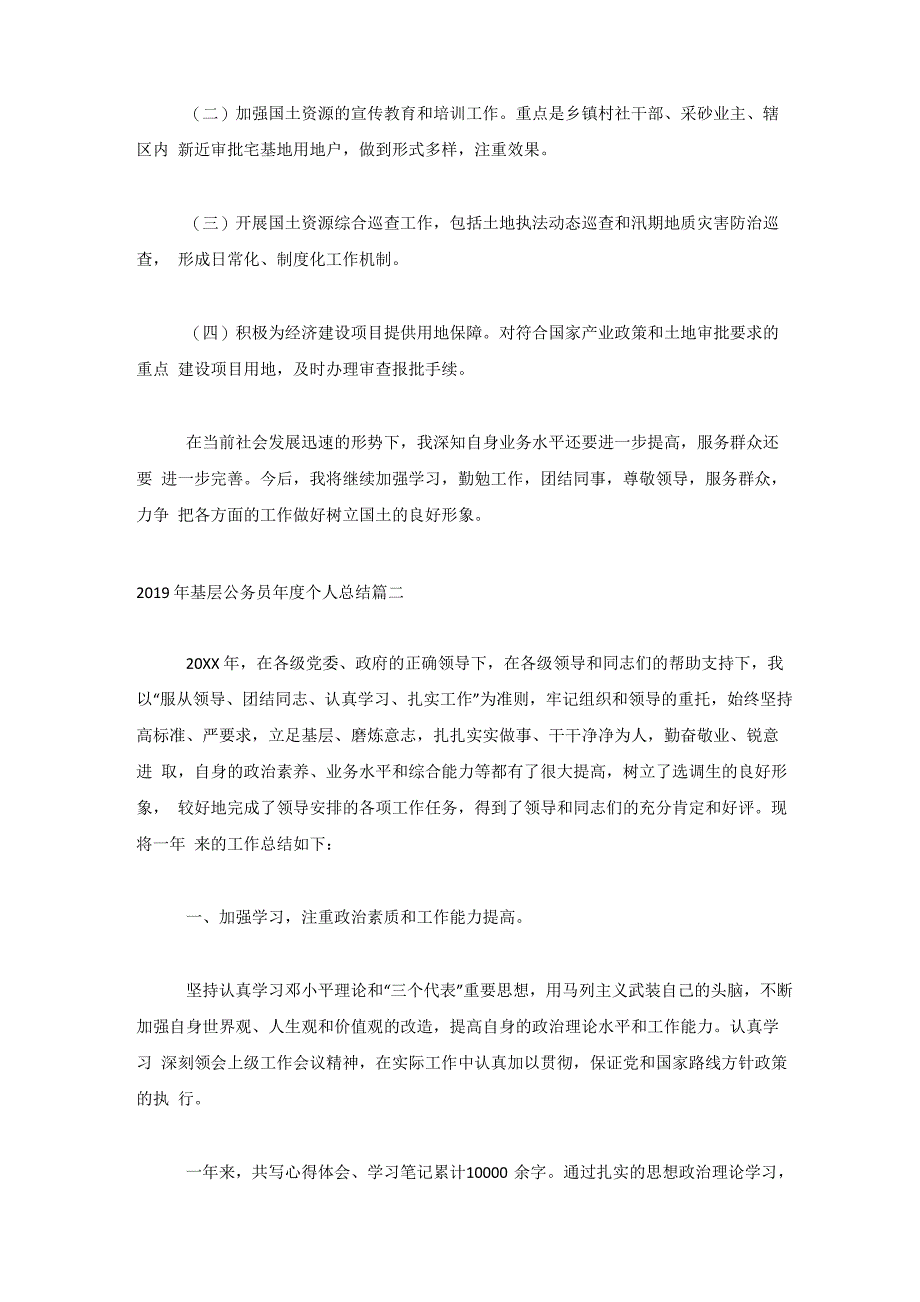 （二）加强国土资源的宣传教育和培训工作。重点是乡镇村社干部、采砂业主、辖区内 新近审批宅基地用地户，做到形式多样，注重效果。

（三）开展国土资源综合巡查工作，包括土地执法动态巡查和汛期地质灾害防治巡查， 形成日常化、制度化工作机制。

（四）积极为经济建设项目提供用地保障。对符合国家产业政策和土地审批要求的重点 建设项目用地，及时办理审查报批手续。

在当前社会发展迅速的形势下，我深知自身业务水平还要进一步提高，服务群众还要 进一步完善。今后，我将继续加强学习，勤勉工作，团结同事，尊敬领导，服务群众，力争 把各方面的工作做好树立国土的良好形象。

2019年基层公务员年度个人总结篇二

20XX年，在各级党委、政府的正确领导下，在各级领导和同志们的帮助支持下，我以“服从领导、团结同志、认真学习、扎实工作”为准则，牢记组织和领导的重托，始终坚持高标准、严要求，立足基层、磨炼意志，扎扎实实做事、干干净净为人，勤奋敬业、锐意进 取，自身的政治素养、业务水平和综合能力等都有了很大提高，树立了选调生的良好形象， 较好地完成了领导安排的各项工作任务，得到了领导和同志们的充分肯定和好评。现将一年 来的工作总结如下：

一、加强学习，注重政治素质和工作能力提高。

坚持认真学习邓小平理论和“三个代表”重要思想，用马列主义武装自己的头脑，不断加强自身世界观、人生观和价值观的改造，提高自身的政治理论水平和工作能力。认真学习 深刻领会上级工作会议精神，在实际工作中认真加以贯彻，保证党和国家路线方针政策的执 行。

一年来，共写心得体会、学习笔记累计10000 余字。通过扎实的思想政治理论学习，